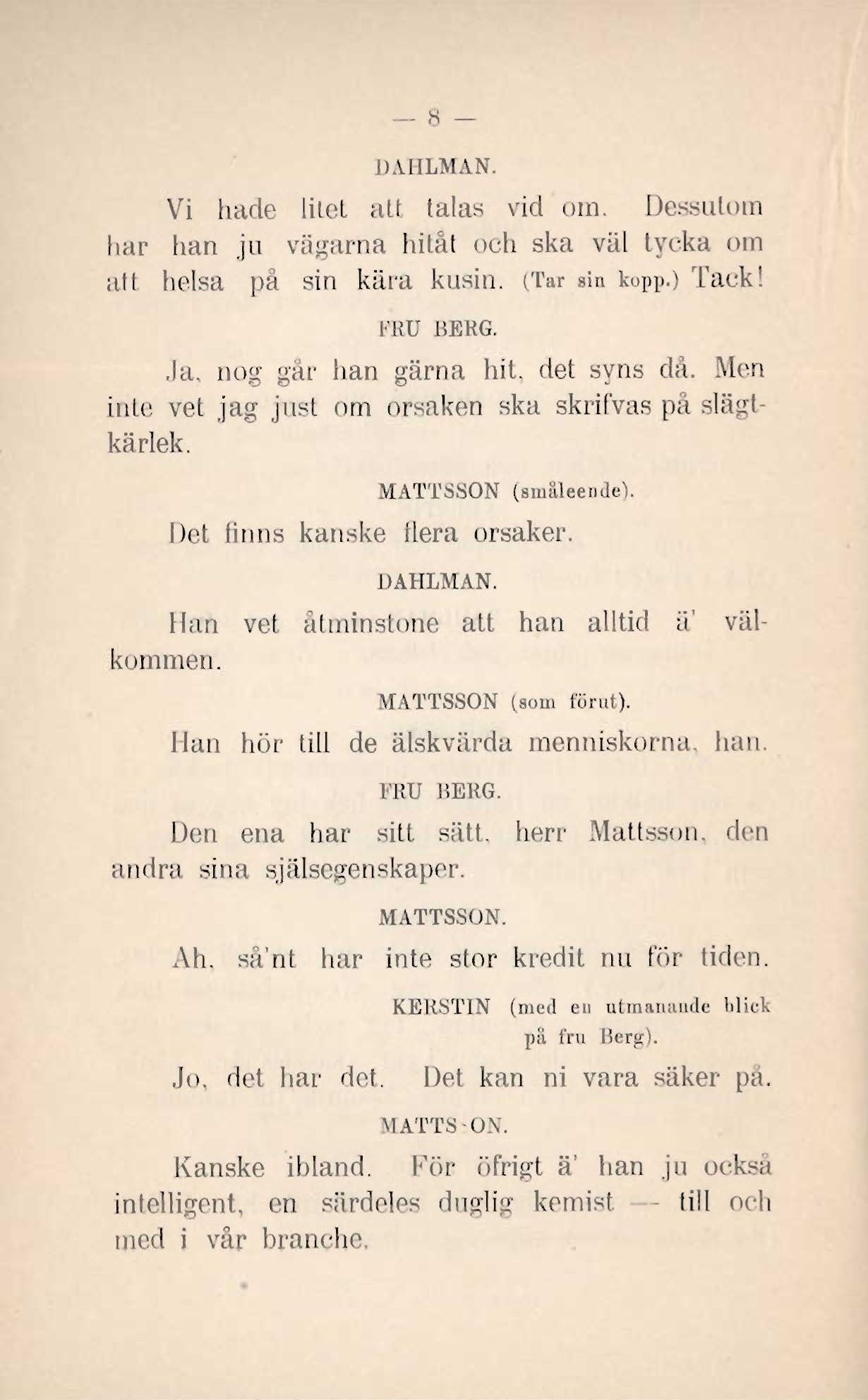 — 8 —

DAHLMAN.

Vi hade litet att talas vid om. Dessutom har han ju vägarna hitåt och ska väl tycka om att helsa på sin kära kusin. (Tar sin kopp.) Tack!

FRU BERG.

Ja, nog går han gärna hit, det syns då. Men inte vet jag just om orsaken ska skrifvas på slägtkärlek.

MATTSSON (småleende).

Det finns kanske flera orsaker.

DAHLMAN.

Han vet åtminstone att han alltid ä' välkommen.

MATTSSON (som förut).

Han hör till de älskvärda menniskorna, han.

FRU BERG.

Den ena har sitt sätt, herr Mattsson, den andra sina själsegenskaper.

MATTSSON.

Ah, så'nt har inte stor kredit nu för tiden.

KERSTIN (med en utmanande blick på fru Berg).

Jo, det har det. Det kan ni vara säker på.

MATTS-ON.

Kanske ibland. För öfrigt ä' han ju också intelligent, en särdeles duglig kemist — till och med i vår branche.